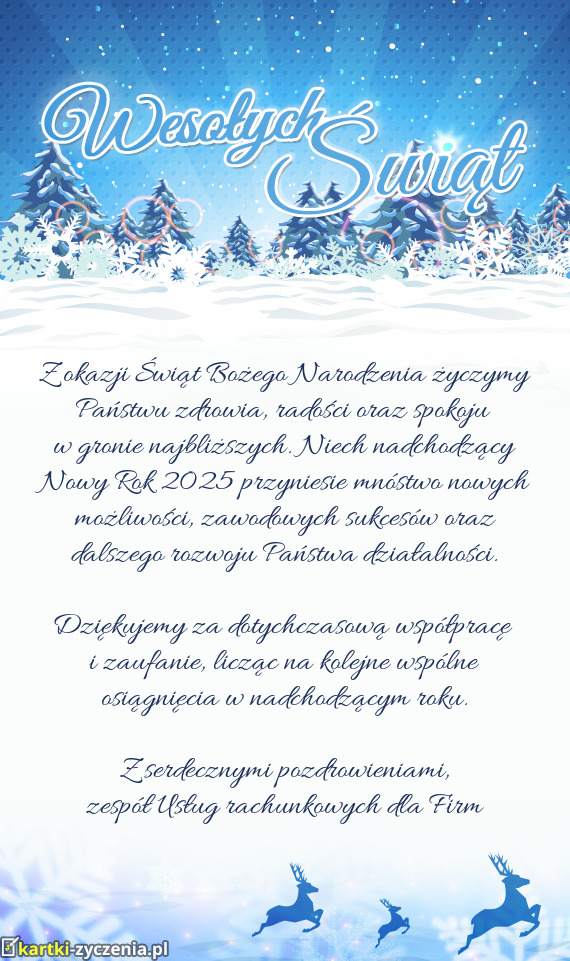 Wesołych Świąt

Z okazji Świąt Bożego Narodzenia życzymy Państwu zdrowia, radości oraz spokoju w gronie najbliższych. Niech nadchodzący Nowy Rok 2025 przyniesie mnóstwo nowych możliwości, zawodowych sukcesów oraz dalszego rozwoju Państwa działalności.

Dziękujemy za dotychczasową współpracę i zaufanie, licząc na kolejne wspólne osiągnięcia w nadchodzącym roku.

Z serdecznymi pozdrowieniami,
zespół Usług rachunkowych dla Firm

kartki-zyczenia.pl